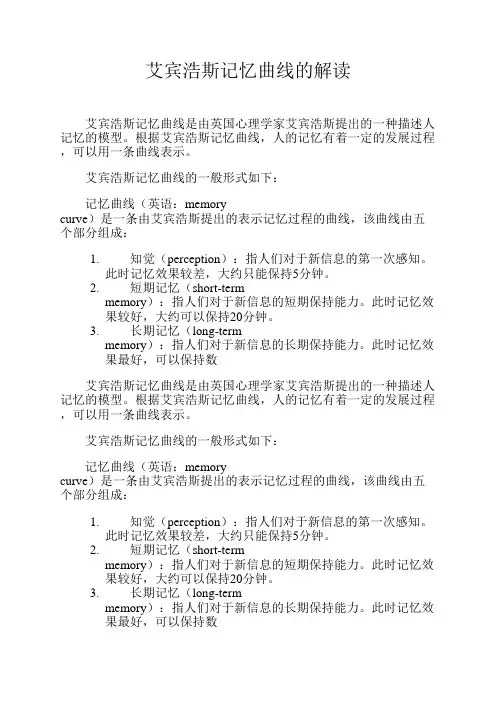 艾宾浩斯记忆曲线的解读

艾宾浩斯记忆曲线是由英国心理学家艾宾浩斯提出的一种描述人记忆的模型。根据艾宾浩斯记忆曲线，人的记忆有着一定的发展过程，可以用一条曲线表示。

艾宾浩斯记忆曲线的一般形式如下：

记忆曲线（英语：memory curve）是一条由艾宾浩斯提出的表示记忆过程的曲线，该曲线由五个部分组成：

1. 知觉（perception）：指人们对于新信息的第一次感知。此时记忆效果较差，大约只能保持5分钟。
2. 短期记忆（short-term memory）：指人们对于新信息的短期保持能力。此时记忆效果较好，大约可以保持20分钟。
3. 长期记忆（long-term memory）：指人们对于新信息的长期保持能力。此时记忆效果最好，可以保持数

艾宾浩斯记忆曲线是由英国心理学家艾宾浩斯提出的一种描述人记忆的模型。根据艾宾浩斯记忆曲线，人的记忆有着一定的发展过程，可以用一条曲线表示。

艾宾浩斯记忆曲线的一般形式如下：

记忆曲线（英语：memory curve）是一条由艾宾浩斯提出的表示记忆过程的曲线，该曲线由五个部分组成：

1. 知觉（perception）：指人们对于新信息的第一次感知。此时记忆效果较差，大约只能保持5分钟。
2. 短期记忆（short-term memory）：指人们对于新信息的短期保持能力。此时记忆效果较好，大约可以保持20分钟。
3. 长期记忆（long-term memory）：指人们对于新信息的长期保持能力。此时记忆效果最好，可以保持数